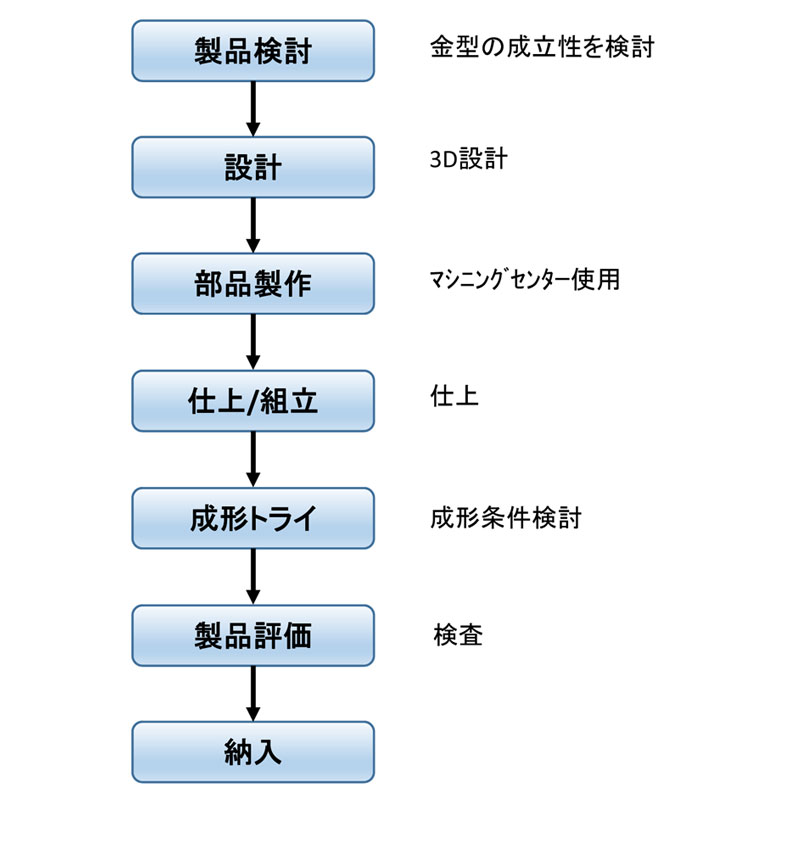 製品検討

金型の成立性を検討

設計

3D設計

部品製作

マシニングセンター使用

仕上/組立

仕上

成形トライ

成形条件検討

製品評価

検査

納入